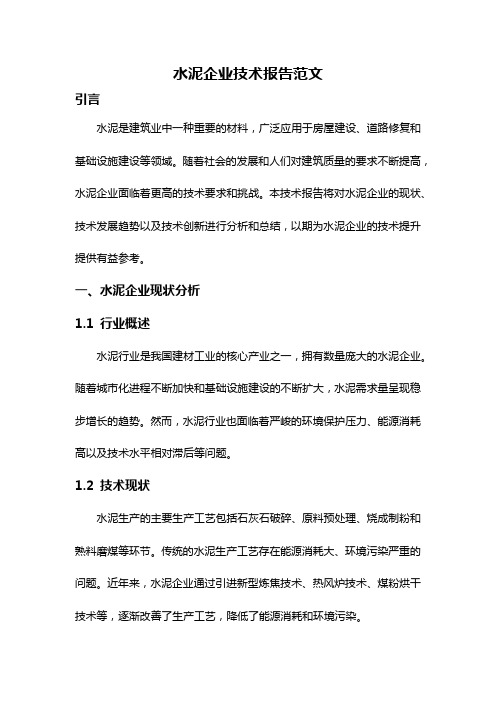 水泥企业技术报告范文

引言

水泥是建筑业中一种重要的材料，广泛应用于房屋建设、道路修复和基础设施建设等领域。随着社会的发展和人们对建筑质量的要求不断提高，水泥企业面临着更高的技术要求和挑战。本技术报告将对水泥企业的现状、技术发展趋势以及技术创新进行分析和总结，以期为水泥企业的技术提升提供有益参考。

一、水泥企业现状分析

1.1 行业概述

水泥行业是我国建材工业的核心产业之一，拥有数量庞大的水泥企业。随着城市化进程不断加快和基础设施建设的不断扩大，水泥需求量呈现稳步增长的趋势。然而，水泥行业也面临着严峻的环境保护压力、能源消耗高以及技术水平相对滞后等问题。

1.2 技术现状

水泥生产的主要生产工艺包括石灰石破碎、原料预处理、烧成制粉和熟料磨煤等环节。传统的水泥生产工艺存在能源消耗大、环境污染严重的问题。近年来，水泥企业通过引进新型炼焦技术、热风炉技术、煤粉烘干技术等，逐渐改善了生产工艺，降低了能源消耗和环境污染。